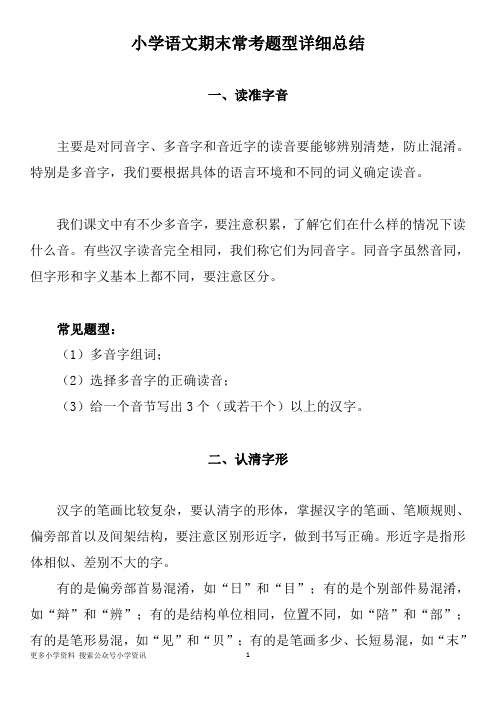 小学语文期末常考题型详细总结

一、读准字音

主要是对同音字、多音字和音近字的读音要能够辨别清楚，防止混淆。特别是多音字，我们要根据具体的语言环境和不同的词义确定读音。

我们课文中有不少多音字，要注意积累，了解它们在什么样的情况下读什么音。有些汉字读音完全相同，我们称它们为同音字。同音字虽然音同，但字形和字义基本上都不同，要注意区分。

常见题型：
（1）多音字组词；
（2）选择多音字的正确读音；
（3）给一个音节写出 3 个（或若干个）以上的汉字。

二、认清字形

汉字的笔画比较复杂，要认清字的形体，掌握汉字的笔画、笔顺规则、偏旁部首以及间架结构，要注意区别形近字，做到书写正确。形近字是指形体相似、差别不大的字。

有的是偏旁部首易混淆，如“日”和“目”；有的是个别部件易混淆，如“辩”和“辨”；有的是结构单位相同，位置不同，如“陪”和“部”；有的是笔形易混，如“见”和“贝”；有的是笔画多少、长短易混，如“末”

更多小学资料 搜索公众号小学资讯 1